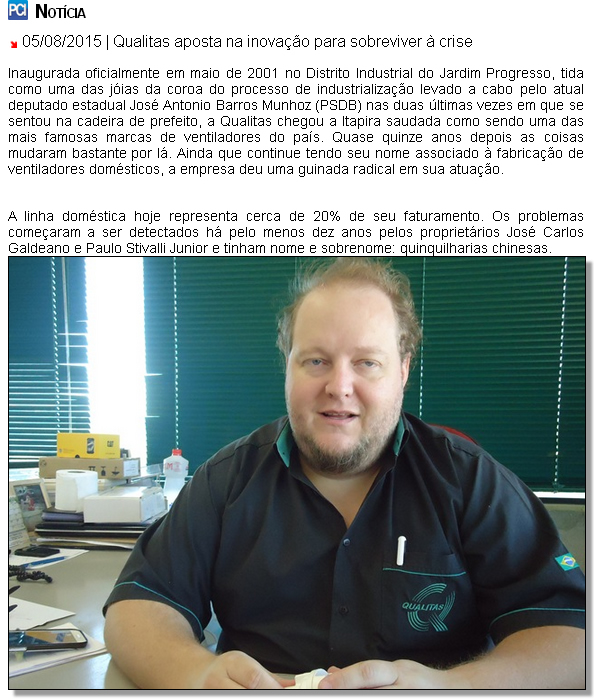 PCI NOTÍCIA

05/08/2015 | Qualitas aposta na inovação para sobreviver à crise

Inaugurada oficialmente em maio de 2001 no Distrito Industrial do Jardim Progresso, tida como uma das jóias da coroa do processo de industrialização levado a cabo pelo atual deputado estadual José Antonio Barros Munhoz (PSDB) nas duas últimas vezes em que se sentou na cadeira de prefeito, a Qualitas chegou a Itapira saudada como sendo uma das mais famosas marcas de ventiladores do país. Quase quinze anos depois as coisas mudaram bastante por lá. Ainda que continue tendo seu nome associado à fabricação de ventiladores domésticos, a empresa deu uma guinada radical em sua atuação.

A linha doméstica hoje representa cerca de 20% de seu faturamento. Os problemas começaram a ser detectados há pelo menos dez anos pelos proprietários José Carlos Galdeano e Paulo Stivalli Junior e tinham nome e sobrenome: quinquilharias chinesas.

CAT

QUALITAS